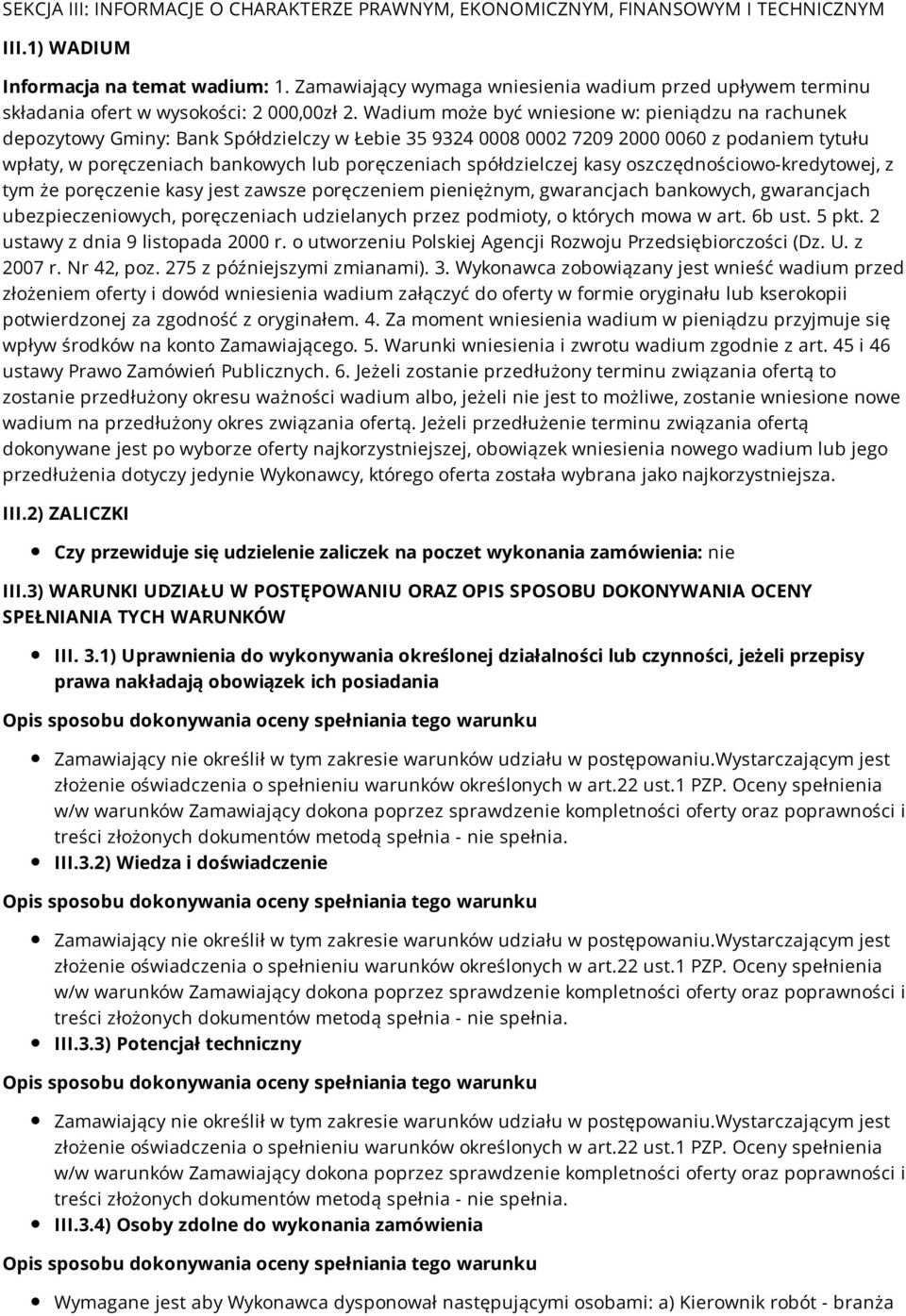 SEKCJA III: INFORMACJE O CHARAKTERZE PRAWNYM, EKONOMICZNYM, FINANSOWYM I TECHNICZNYM

III.1) WADIUM

Informacja na temat wadium: 1. Zamawiający wymaga wniesienia wadium przed upływem terminu składania ofert w wysokości: 2 000,00zł 2. Wadium może być wniesione w: pieniądzu na rachunek depozytowy Gminy: Bank Spółdzielczy w Łebie 35 9324 0008 0002 7209 2000 0060 z podaniem tytułu wpłaty, w poręczeniach bankowych lub poręczeniach spółdzielczej kasy oszczędnościowo-kredytowej, z tym że poręczenie kasy jest zawsze poręczeniem pieniężnym, gwarancjach bankowych, gwarancjach ubezpieczeniowych, poręczeniach udzielanych przez podmioty, o których mowa w art. 6b ust. 5 pkt. 2 ustawy z dnia 9 listopada 2000 r. o utworzeniu Polskiej Agencji Rozwoju Przedsiębiorczości (Dz. U. z 2007 r. Nr 42, poz. 275 z późniejszymi zmianami). 3. Wykonawca zobowiązany jest wnieść wadium przed złożeniem oferty i dowód wniesienia wadium załączyć do oferty w formie oryginału lub kserokopii potwierdzonej za zgodność z oryginałem. 4. Za moment wniesienia wadium w pieniądzu przyjmuje się wpływ środków na konto Zamawiającego. 5. Warunki wniesienia i zwrotu wadium zgodnie z art. 45 i 46 ustawy Prawo Zamówień Publicznych. 6. Jeżeli zostanie przedłużony terminu związania ofertą to zostanie przedłużony okresu ważności wadium albo, jeżeli nie jest to możliwe, zostanie wniesione nowe wadium na przedłużony okres związania ofertą. Jeżeli przedłużenie terminu związania ofertą dokonywane jest po wyborze oferty najkorzystniejszej, obowiązek wniesienia nowego wadium lub jego przedłużenia dotyczy jedynie Wykonawcy, którego oferta została wybrana jako najkorzystniejsza.

III.2) ZALICZKI

Czy przewiduje się udzielenie zaliczek na poczet wykonania zamówienia: nie

III.3) WARUNKI UDZIAŁU W POSTĘPOWANIU ORAZ OPIS SPOSOBU DOKONYWANIA OCENY SPEŁNIANIA TYCH WARUNKÓW

III. 3.1) Uprawnienia do wykonywania określonej działalności lub czynności, jeżeli przepisy prawa nakładają obowiązek ich posiadania

Opis sposobu dokonywania oceny spełniania tego warunku

Zamawiający nie określił w tym zakresie warunków udziału w postępowaniu.Wystarczającym jest złożenie oświadczenia o spełnieniu warunków określonych w art.22 ust.1 PZP. Oceny spełnienia w/w warunków Zamawiający dokona poprzez sprawdzenie kompletności oferty oraz poprawności i treści złożonych dokumentów metodą spełnia - nie spełnia.

III.3.2) Wiedza i doświadczenie

Opis sposobu dokonywania oceny spełniania tego warunku

Zamawiający nie określił w tym zakresie warunków udziału w postępowaniu.Wystarczającym jest złożenie oświadczenia o spełnieniu warunków określonych w art.22 ust.1 PZP. Oceny spełnienia w/w warunków Zamawiający dokona poprzez sprawdzenie kompletności oferty oraz poprawności i treści złożonych dokumentów metodą spełnia - nie spełnia.

III.3.3) Potencjał techniczny

Opis sposobu dokonywania oceny spełniania tego warunku

Zamawiający nie określił w tym zakresie warunków udziału w postępowaniu.Wystarczającym jest złożenie oświadczenia o spełnieniu warunków określonych w art.22 ust.1 PZP. Oceny spełnienia w/w warunków Zamawiający dokona poprzez sprawdzenie kompletności oferty oraz poprawności i treści złożonych dokumentów metodą spełnia - nie spełnia.

III.3.4) Osoby zdolne do wykonania zamówienia

Opis sposobu dokonywania oceny spełniania tego warunku

Wymagane jest aby Wykonawca dysponował następującymi osobami: a) Kierownik robót - branża